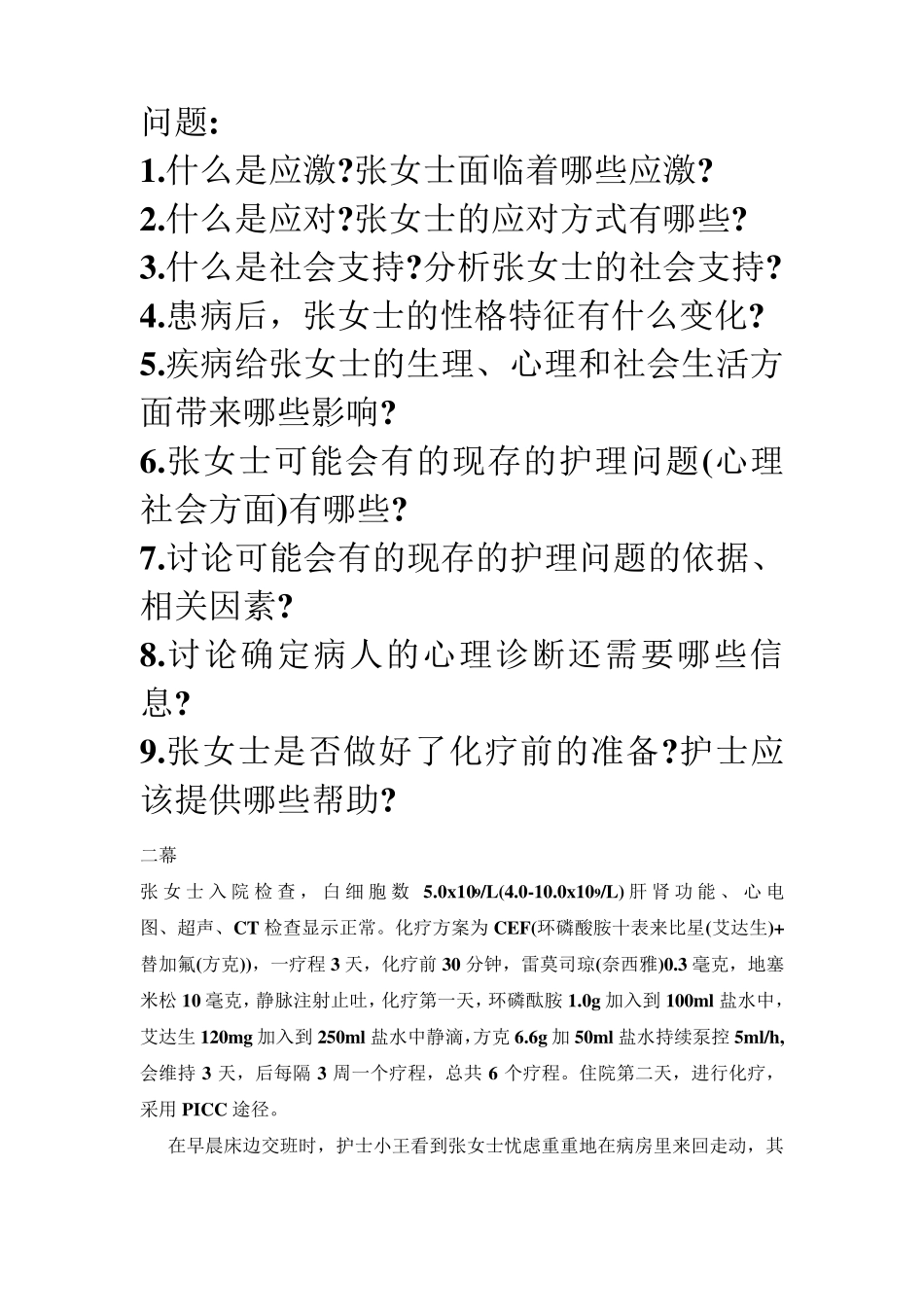 问题:
1.什么是应激?张女士面临着哪些应激?
2.什么是应对?张女士的应对方式有哪些?
3.什么是社会支持?分析张女士的社会支持?
4.患病后，张女士的性格特征有什么变化?
5.疾病给张女士的生理、心理和社会生活方面带来哪些影响?
6.张女士可能会有的现存的护理问题(心理社会方面)有哪些?
7.讨论可能会有的现存的护理问题的依据、相关因素?
8.讨论确定病人的心理诊断还需要哪些信息?
9.张女士是否做好了化疗前的准备?护士应该提供哪些帮助?

二幕

张女士入院检查，白细胞数 5.0x10⁹/L(4.0-10.0x10⁹/L)肝肾功能、心电图、超声、CT检查显示正常。化疗方案为CEF(环磷酸胺十表来比星(艾达生)+替加氟(方克))，一疗程3天，化疗前30分钟，雷莫司琼(奈西雅)0.3毫克，地塞米松10毫克，静脉注射止吐，化疗第一天，环磷酰胺1.0g加入到100ml盐水中，艾达生120mg加入到250ml盐水中静滴，方克6.6g加50ml盐水持续泵控5ml/h,会维持3天，后每隔3周一个疗程，总共6个疗程。住院第二天，进行化疗，采用PICC途径。

在早晨床边交班时，护士小王看到张女士忧虑重重地在病房里来回走动，其